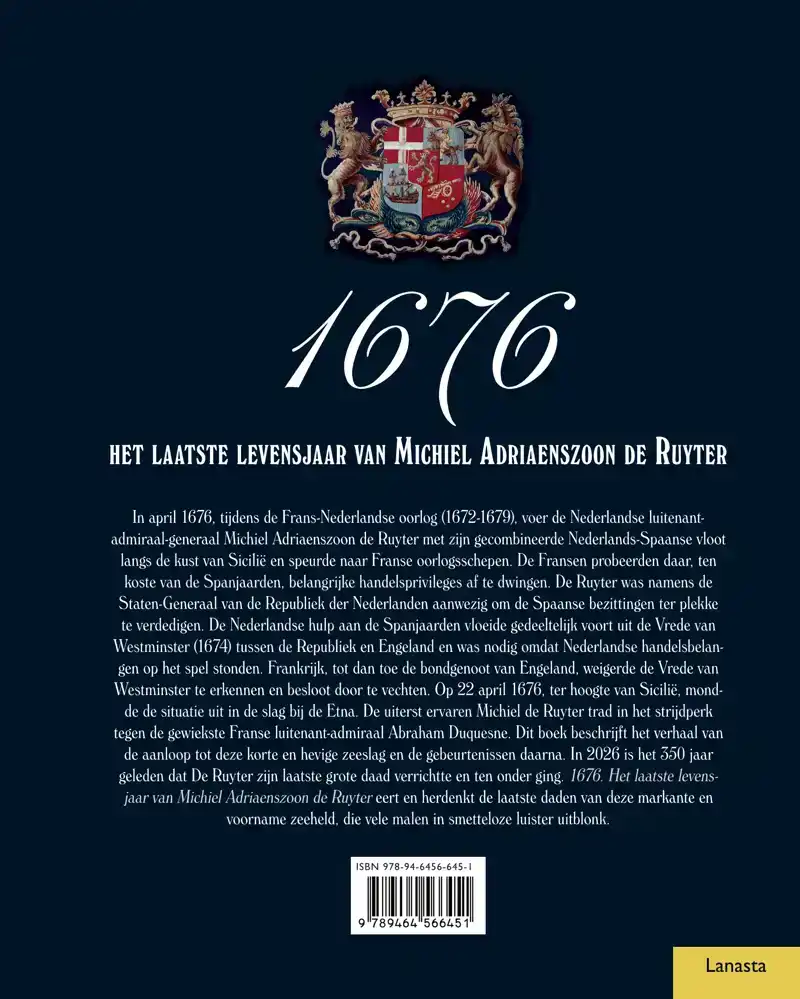 1676

HET LAATSTE LEVENSJAAR VAN MICHIEL ADRIAENSZOON DE RUYTER

In april 1676, tijdens de Frans-Nederlandse oorlog (1672-1679), voer de Nederlandse luitenant-admiraal-generaal Michiel Adriaenszoon de Ruyter met zijn gecombineerde Nederlands-Spaanse vloot langs de kust van Sicilië en speurde naar Franse oorlogsschepen. De Fransen probeerden daar, ten koste van de Spanjaarden, belangrijke handelsprivileges af te dwingen. De Ruyter was namens de Staten-Generaal van de Republiek der Nederlanden aanwezig om de Spaanse bezittingen ter plekke te verdedigen. De Nederlandse hulp aan de Spanjaarden vloeide gedeeltelijk voort uit de Vrede van Westminster (1674) tussen de Republiek en Engeland en was nodig omdat Nederlandse handelsbelangen op het spel stonden. Frankrijk, tot dan toe de bondgenoot van Engeland, weigerde de Vrede van Westminster te erkennen en besloot door te vechten. Op 22 april 1676, ter hoogte van Sicilië, mondde de situatie uit in de slag bij de Etna. De uiterst ervaren Michiel de Ruyter trad in het strijdperk tegen de gewiekste Franse luitenant-admiraal Abraham Duquesne. Dit boek beschrijft het verhaal van de aanloop tot deze korte en hevige zeeslag en de gebeurtenissen daarna. In 2026 is het 350 jaar geleden dat De Ruyter zijn laatste grote daad verrichtte en ten onder ging. 1676. Het laatste levensjaar van Michiel Adriaenszoon de Ruyter eert en herdenkt de laatste daden van deze markante en voorname zeeheld, die vele malen in smetteloze luister uitblonk.

ISBN 978-94-6456-645-1

9 789464 566451

Lanasta